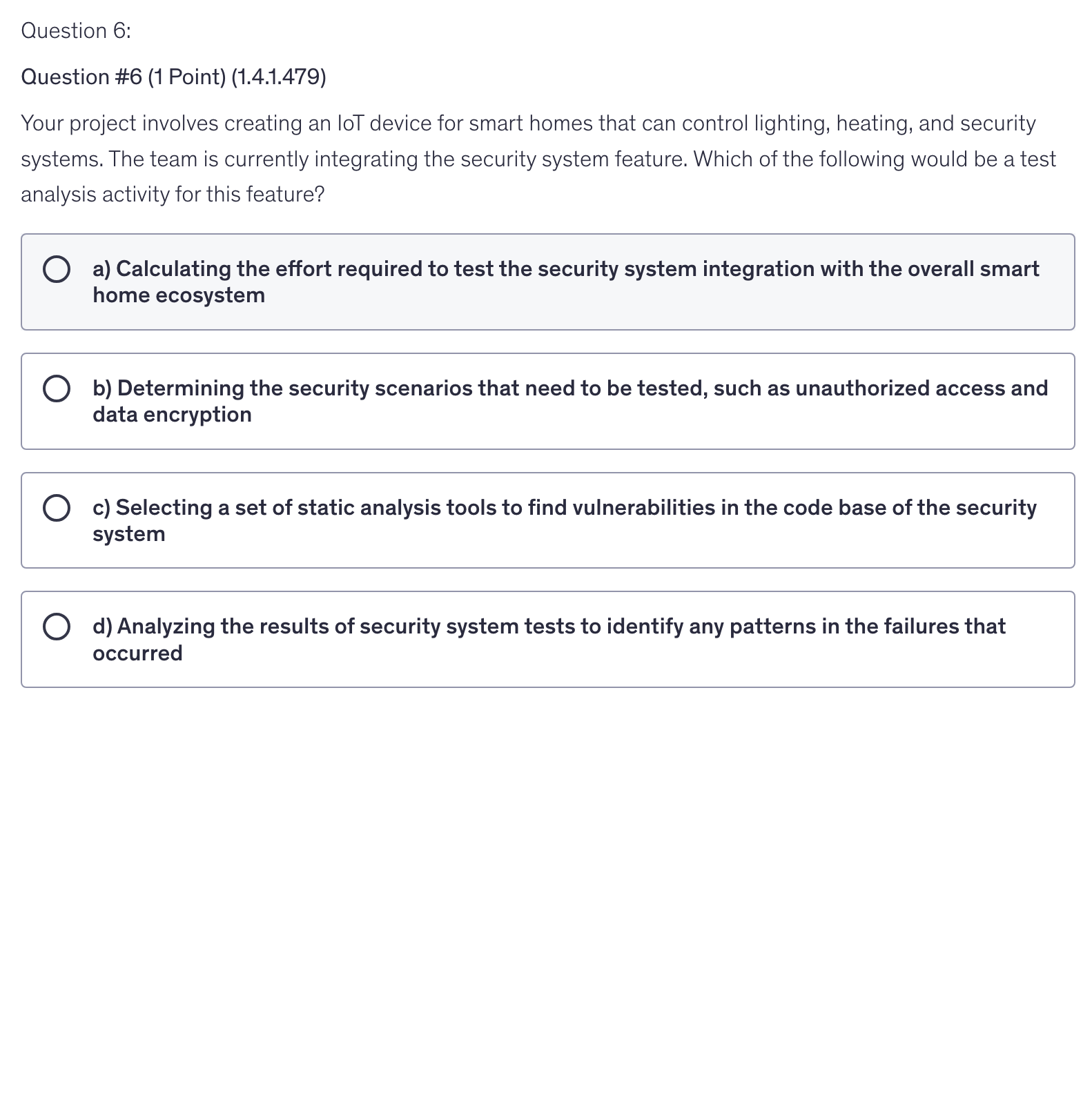 Question 6:

Question #6 (1 Point) (1.4.1.479)

Your project involves creating an IoT device for smart homes that can control lighting, heating, and security systems. The team is currently integrating the security system feature. Which of the following would be a test analysis activity for this feature?

a) Calculating the effort required to test the security system integration with the overall smart home ecosystem

b) Determining the security scenarios that need to be tested, such as unauthorized access and data encryption

c) Selecting a set of static analysis tools to find vulnerabilities in the code base of the security system

d) Analyzing the results of security system tests to identify any patterns in the failures that occurred